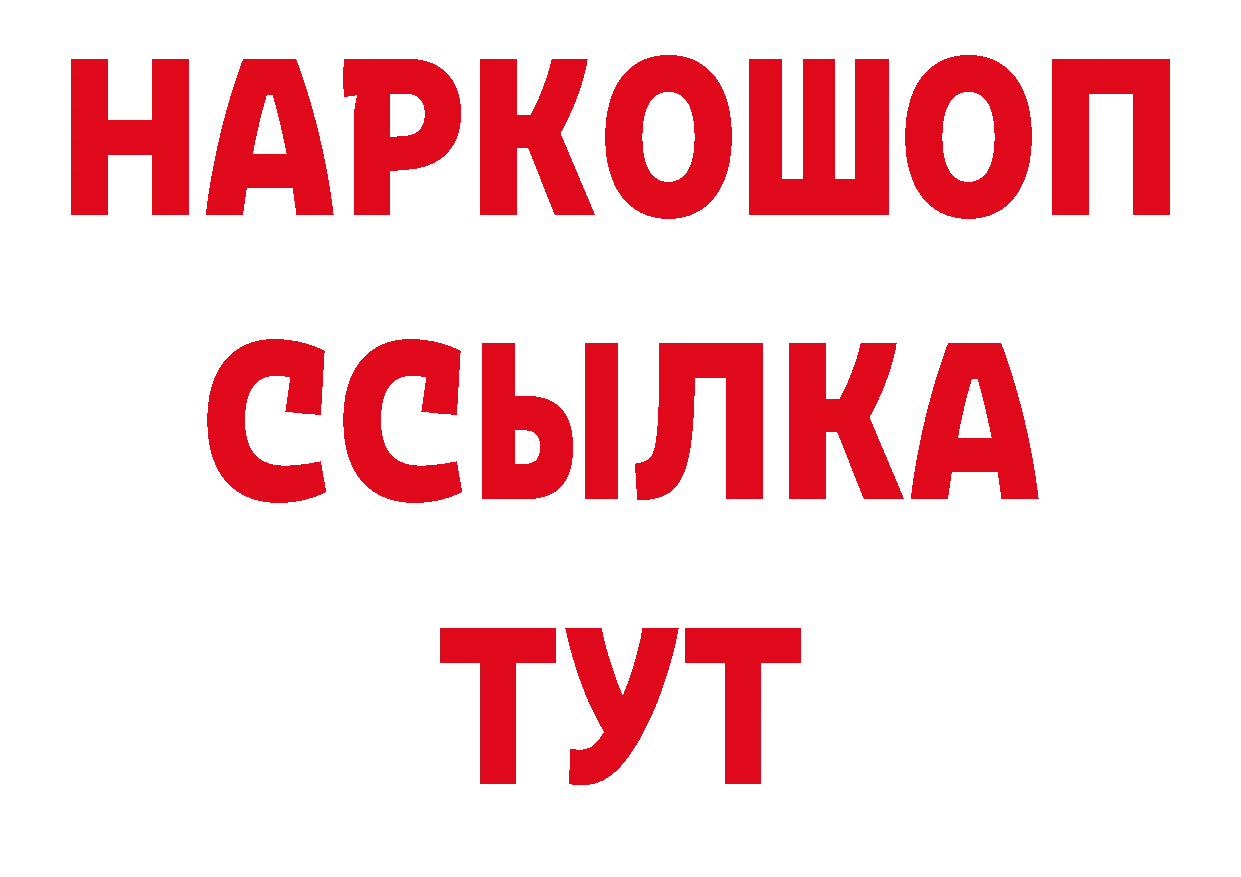 НАРКОШОП
ССЫЛКА
ТУТ